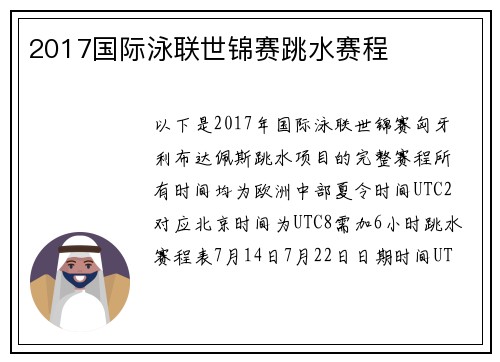 2017国际泳联世锦赛跳水赛程

以下是2017年国际泳联世锦赛匈牙利布达佩斯跳水项目的完整赛程所有时间均为欧洲中部夏令时间UTC2对应北京时间为UTC8需加6小时跳水赛程表7月14日7月22日日期时间UT